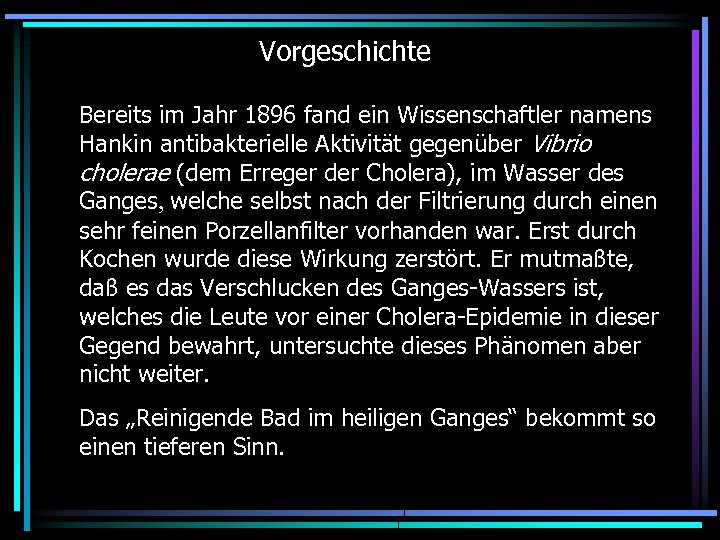 Vorgeschichte

Bereits im Jahr 1896 fand ein Wissenschaftler namens Hankin antibakterielle Aktivität gegenüber Vibrio cholerae (dem Erreger der Cholera), im Wasser des Ganges, welche selbst nach der Filtrierung durch einen sehr feinen Porzellanfilter vorhanden war. Erst durch Kochen wurde diese Wirkung zerstört. Er mutmaßte, daß es das Verschlucken des Ganges-Wassers ist, welches die Leute vor einer Cholera-Epidemie in dieser Gegend bewahrt, untersuchte dieses Phänomen aber nicht weiter.

Das „Reinigende Bad im heiligen Ganges“ bekommt so einen tieferen Sinn.